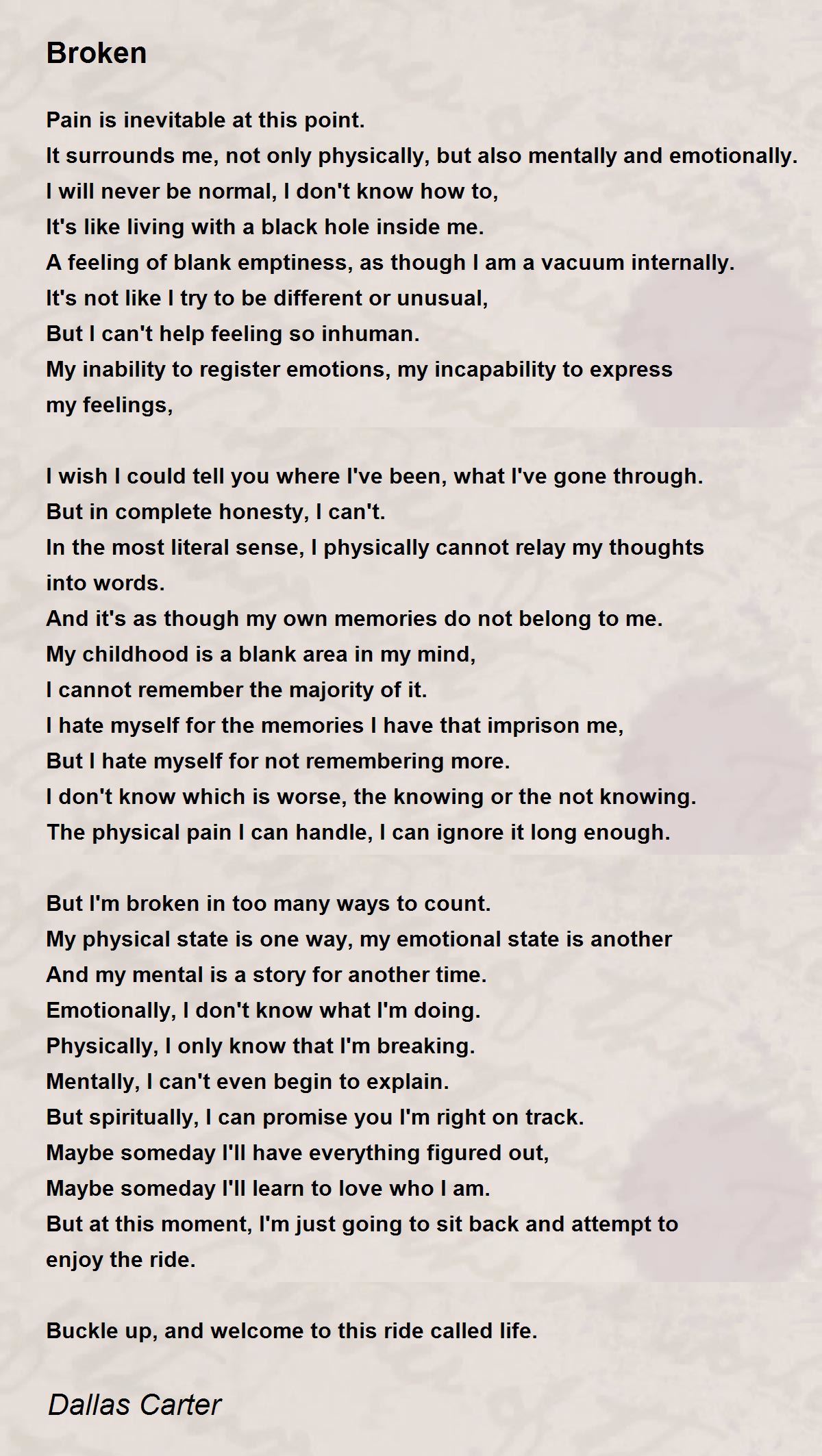 Broken

Pain is inevitable at this point.
It surrounds me, not only physically, but also mentally and emotionally.
I will never be normal, I don't know how to,
It's like living with a black hole inside me.
A feeling of blank emptiness, as though I am a vacuum internally.
It's not like I try to be different or unusual,
But I can't help feeling so inhuman.
My inability to register emotions, my incapability to express my feelings,

I wish I could tell you where I've been, what I've gone through.
But in complete honesty, I can't.
In the most literal sense, I physically cannot relay my thoughts into words.
And it's as though my own memories do not belong to me.
My childhood is a blank area in my mind,
I cannot remember the majority of it.
I hate myself for the memories I have that imprison me,
But I hate myself for not remembering more.
I don't know which is worse, the knowing or the not knowing.
The physical pain I can handle, I can ignore it long enough.

But I'm broken in too many ways to count.
My physical state is one way, my emotional state is another
And my mental is a story for another time.
Emotionally, I don't know what I'm doing.
Physically, I only know that I'm breaking.
Mentally, I can't even begin to explain.
But spiritually, I can promise you I'm right on track.
Maybe someday I'll have everything figured out,
Maybe someday I'll learn to love who I am.
But at this moment, I'm just going to sit back and attempt to enjoy the ride.

Buckle up, and welcome to this ride called life.

Dallas Carter